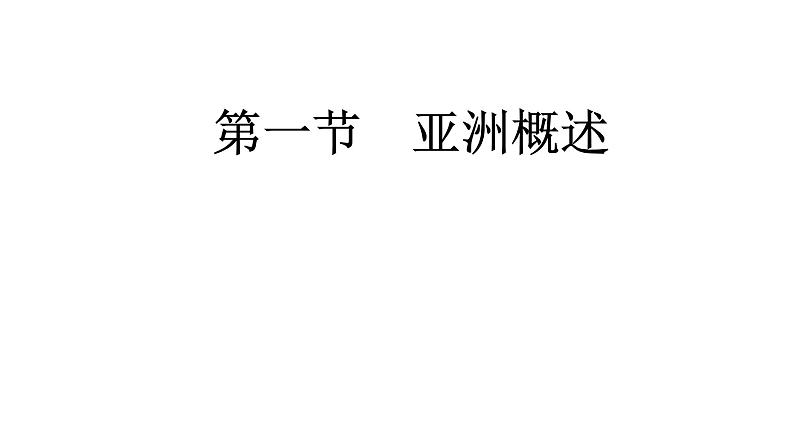 第一节　亚洲概述